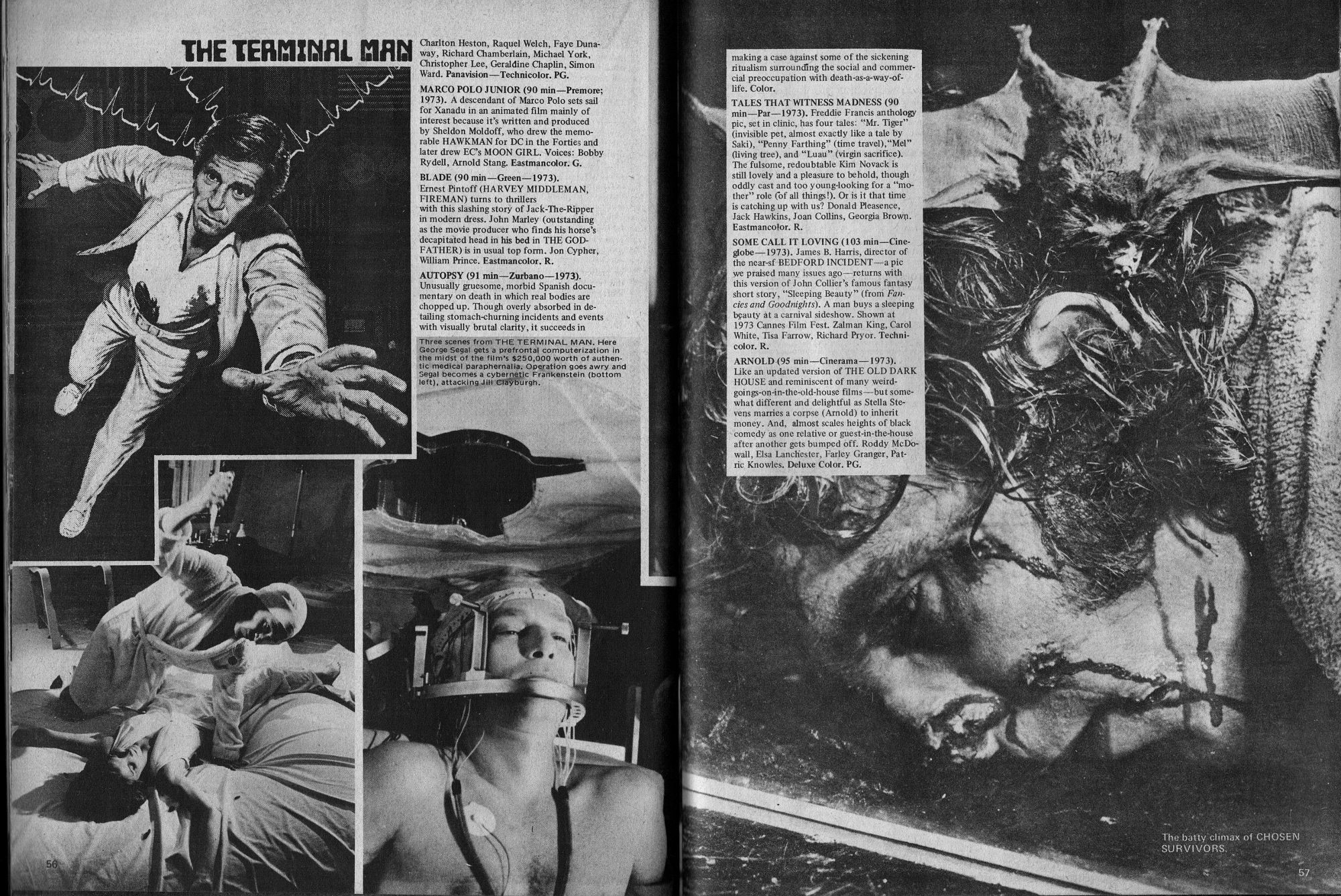 THE TERMINAL MAN

Charlton Heston, Raquel Welch, Faye Dunaway, Richard Chamberlain, Michael York, Christopher Lee, Geraldine Chaplin, Simon Ward. Panavision—Technicolor. PG.

MARCO POLO JUNIOR (90 min—Premore; 1973). A descendant of Marco Polo sets sail for Xanadu in an animated film mainly of interest because it's written and produced by Sheldon Moldoff, who drew the memorable HAWKMAN for DC in the Forties and later drew EC's MOON GIRL. Voices: Bobby Rydell, Arnold Stang. Eastmancolor. G.

BLADE (90 min—Green—1973). Ernest Pintoff (HARVEY MIDDLEMAN, FIREMAN) turns to thrillers with this slashing story of Jack-The-Ripper in modern dress. John Marley (outstanding as the movie producer who finds his horse's decapitated head in his bed in THE GODFATHER) is in usual top form. Jon Cypher, William Prince. Eastmancolor. R.

AUTOPSY (91 min—Zurbano—1973). Unusually gruesome, morbid Spanish documentary on death in which real bodies are chopped up. Though overly absorbed in detailing stomach-churning incidents and events with visually brutal clarity, it succeeds in

Three scenes from THE TERMINAL MAN. Here George Segal gets a prefrontal computerization in the midst of the film's $250,000 worth of authentic medical paraphernalia. Operation goes awry and Segal becomes a cybernetic Frankenstein (bottom left), attacking Jill Clayburgh.

56

making a case against some of the sickening ritualism surrounding the social and commercial preoccupation with death-as-a-way-of-life. Color.

TALES THAT WITNESS MADNESS (90 min—Par—1973). Freddie Francis anthology pic, set in clinic, has four tales: "Mr. Tiger" (invisible pet, almost exactly like a tale by Saki), "Penny Farthing" (time travel), "Mel" (living tree), and "Luau" (virgin sacrifice). The fulsome, redoubtable Kim Novack is still lovely and a pleasure to behold, though oddly cast and too young-looking for a "mother" role (of all things!). Or is it that time is catching up with us? Donald Pleasence, Jack Hawkins, Joan Collins, Georgia Brown. Eastmancolor. R.

SOME CALL IT LOVING (103 min—Cineglobe—1973). James B. Harris, director of the near-sf BEDFORD INCIDENT—a pic we praised many issues ago—returns with this version of John Collier's famous fantasy short story, "Sleeping Beauty" (from Fancies and Goodnights). A man buys a sleeping beauty at a carnival sideshow. Shown at 1973 Cannes Film Fest. Zalman King, Carol White, Tisa Farrow, Richard Pryor. Technicolor. R.

ARNOLD (95 min—Cinerama—1973). Like an updated version of THE OLD DARK HOUSE and reminiscent of many weird-goings-on-in-the-old-house films—but somewhat different and delightful as Stella Stevens marries a corpse (Arnold) to inherit money. And, almost scales heights of black comedy as one relative or guest-in-the-house after another gets bumped off. Roddy McDowall, Elsa Lanchester, Farley Granger, Patric Knowles. Deluxe Color. PG.

The batty climax of CHOSEN SURVIVORS.

57